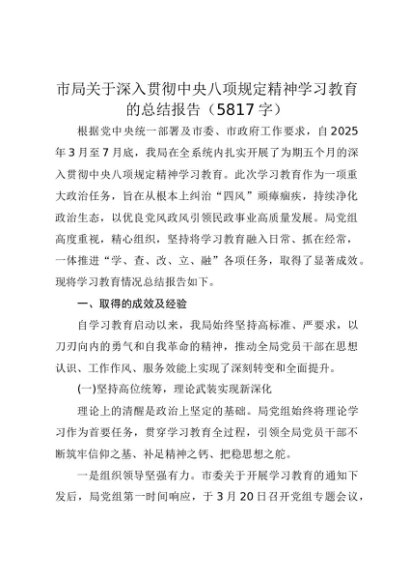 市局关于深入贯彻中央八项规定精神学习教育的总结报告（5817字）

根据党中央统一部署及市委、市政府工作要求，自2025年3月至7月底，我局在全系统内扎实开展了为期五个月的深入贯彻中央八项规定精神学习教育。此次学习教育作为一项重大政治任务，旨在从根本上纠治“四风”顽瘴痼疾，持续净化政治生态，以优良党风政风引领民政事业高质量发展。局党组高度重视，精心组织，坚持将学习教育融入日常、抓在经常，一体推进“学、查、改、立、融”各项任务，取得了显著成效。现将学习教育情况总结报告如下。

一、取得的成效及经验

自学习教育启动以来，我局始终坚持高标准、严要求，以刀刃向内的勇气和自我革命的精神，推动全局党员干部在思想认识、工作作风、服务效能上实现了深刻转变和全面提升。

(一)坚持高位统筹，理论武装实现新深化

理论上的清醒是政治上坚定的基础。局党组始终将理论学习作为首要任务，贯穿学习教育全过程，引领全局党员干部不断筑牢信仰之基、补足精神之钙、把稳思想之舵。

一是组织领导坚强有力。市委关于开展学习教育的通知下发后，局党组第一时间响应，于3月20日召开党组专题会议，